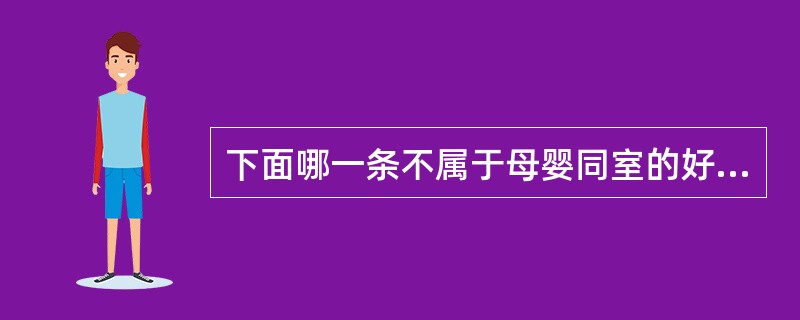 下面哪一条不属于母婴同室的好...